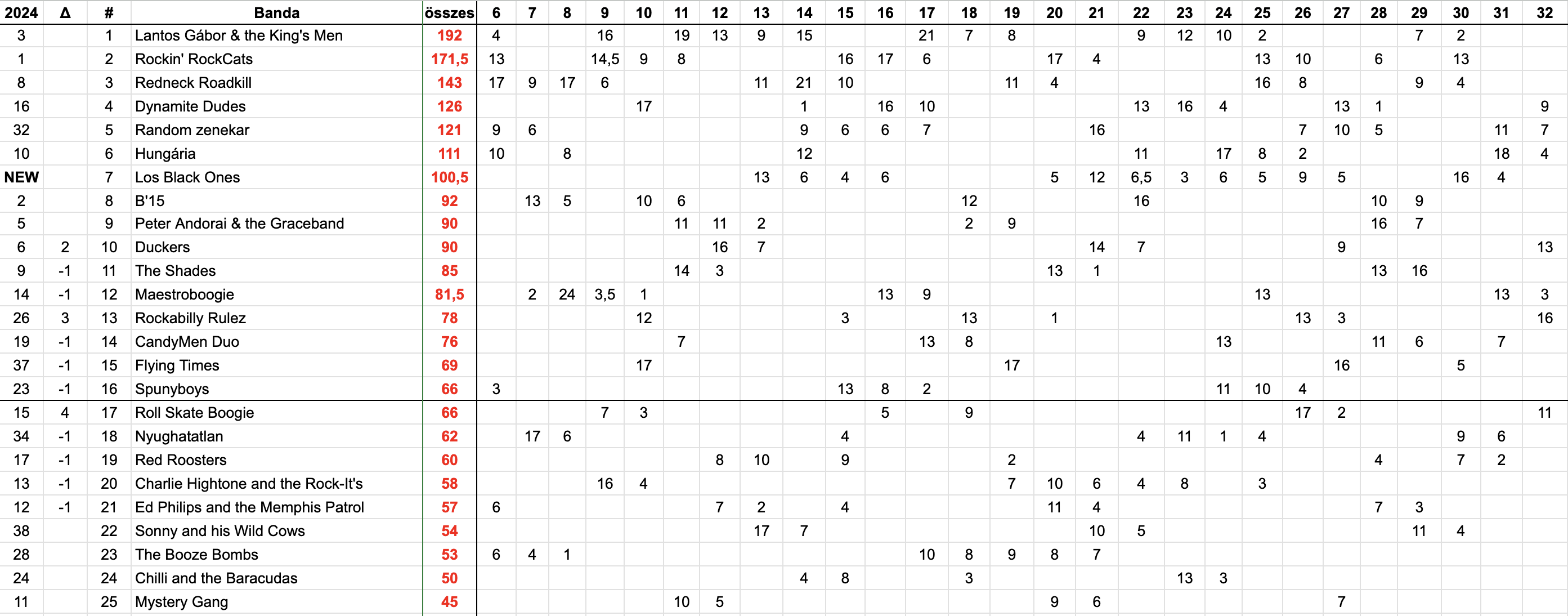 | 2024 | Δ | # | Banda | összes | 6 | 7 | 8 | 9 | 10 | 11 | 12 | 13 | 14 | 15 | 16 | 17 | 18 | 19 | 20 | 21 | 22 | 23 | 24 | 25 | 26 | 27 | 28 | 29 | 30 | 31 | 32 |
|---|---|---|---|---|---|---|---|---|---|---|---|---|---|---|---|---|---|---|---|---|---|---|---|---|---|---|---|---|---|---|---|
| 3 | | 1 | Lantos Gábor & the King's Men | 192 | 4 | | | 16 | | 19 | 13 | 9 | 15 | | | 21 | 7 | 8 | | | 9 | 12 | 10 | 2 | | | | 7 | 2 | | |
| 1 | | 2 | Rockin' RockCats | 171,5 | 13 | | | 14,5 | 9 | 8 | | | | 16 | 17 | 6 | | | 17 | 4 | | | | 13 | 10 | | 6 | | 13 | | |
| 8 | | 3 | Redneck Roadkill | 143 | 17 | 9 | 17 | 6 | | | | 11 | 21 | 10 | | | | 11 | 4 | | | | | 16 | 8 | | | 9 | 4 | | |
| 16 | | 4 | Dynamite Dudes | 126 | | | | | 17 | | | | 1 | | 16 | 10 | | | | | 13 | 16 | 4 | | | 13 | 1 | | | | 9 |
| 32 | | 5 | Random zenekar | 121 | 9 | 6 | | | | | | | 9 | 6 | 6 | 7 | | | | 16 | | | | | 7 | 10 | 5 | | | 11 | 7 |
| 10 | | 6 | Hungária | 111 | 10 | | 8 | | | | | | 12 | | | | | | | | 11 | | 17 | 8 | 2 | | | | | 18 | 4 |
| NEW | | 7 | Los Black Ones | 100,5 | | | | | | | | 13 | 6 | 4 | 6 | | | | 5 | 12 | 6,5 | 3 | 6 | 5 | 9 | 5 | | | 16 | 4 | |
| 2 | | 8 | B'15 | 92 | | 13 | 5 | | 10 | 6 | | | | | | | 12 | | | | 16 | | | | | | 10 | 9 | | | |
| 5 | | 9 | Peter Andorai & the Graceband | 90 | | | | | | 11 | 11 | 2 | | | | | 2 | 9 | | | | | | | | | 16 | 7 | | | |
| 6 | 2 | 10 | Duckers | 90 | | | | | | | 16 | 7 | | | | | | | | 14 | 7 | | | | | 9 | | | | | 13 |
| 9 | -1 | 11 | The Shades | 85 | | | | | | 14 | 3 | | | | | | | | 13 | 1 | | | | | | | 13 | 16 | | | |
| 14 | -1 | 12 | Maestroboogie | 81,5 | | 2 | 24 | 3,5 | 1 | | | | | | 13 | 9 | | | | | | | | 13 | | | | | | 13 | 3 |
| 26 | 3 | 13 | Rockabilly Rulez | 78 | | | | | 12 | | | | | 3 | | | 13 | | 1 | | | | | | 13 | 3 | | | | | 16 |
| 19 | -1 | 14 | CandyMen Duo | 76 | | | | | | 7 | | | | | | 13 | 8 | | | | | | 13 | | | | 11 | 6 | | 7 | |
| 37 | -1 | 15 | Flying Times | 69 | | | | | 17 | | | | | | | | | 17 | | | | | | | | 16 | | | 5 | | |
| 23 | -1 | 16 | Spunyboys | 66 | 3 | | | | | | | | | 13 | 8 | 2 | | | | | | | 11 | 10 | 4 | | | | | | |
| 15 | 4 | 17 | Roll Skate Boogie | 66 | | | | 7 | 3 | | | | | | 5 | | 9 | | | | | | | | 17 | 2 | | | | | 11 |
| 34 | -1 | 18 | Nyughatatlan | 62 | | 17 | 6 | | | | | | | 4 | | | | | | | 4 | 11 | 1 | 4 | | | | | 9 | 6 | |
| 17 | -1 | 19 | Red Roosters | 60 | | | | | | | 8 | 10 | | 9 | | | | 2 | | | | | | | | | 4 | | 7 | 2 | |
| 13 | -1 | 20 | Charlie Hightone and the Rock-It's | 58 | | | | 16 | 4 | | | | | | | | | 7 | 10 | 6 | 4 | 8 | | 3 | | | | | | | |
| 12 | -1 | 21 | Ed Philips and the Memphis Patrol | 57 | 6 | | | | | | 7 | 2 | | 4 | | | | | 11 | 4 | | | | | | | 7 | 3 | | | |
| 38 | | 22 | Sonny and his Wild Cows | 54 | | | | | | | | 17 | 7 | | | | | | | 10 | 5 | | | | | | | 11 | 4 | | |
| 28 | | 23 | The Booze Bombs | 53 | 6 | 4 | 1 | | | | | | | | | 10 | 8 | 9 | 8 | 7 | | | | | | | | | | | |
| 24 | | 24 | Chilli and the Baracudas | 50 | | | | | | | | | 4 | 8 | | | 3 | | | | | 13 | 3 | | | | | | | | |
| 11 | | 25 | Mystery Gang | 45 | | | | | | 10 | 5 | | | | | | | | 9 | 6 | | | | | | 7 | | | | | |